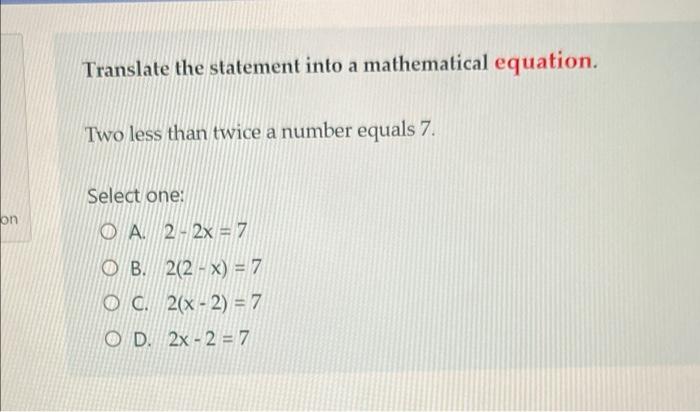 on

Translate the statement into a mathematical equation.

Two less than twice a number equals 7.

Select one:

A. $2 - 2x = 7$

B. $2(2 - x) = 7$

C. $2(x - 2) = 7$

D. $2x - 2 = 7$